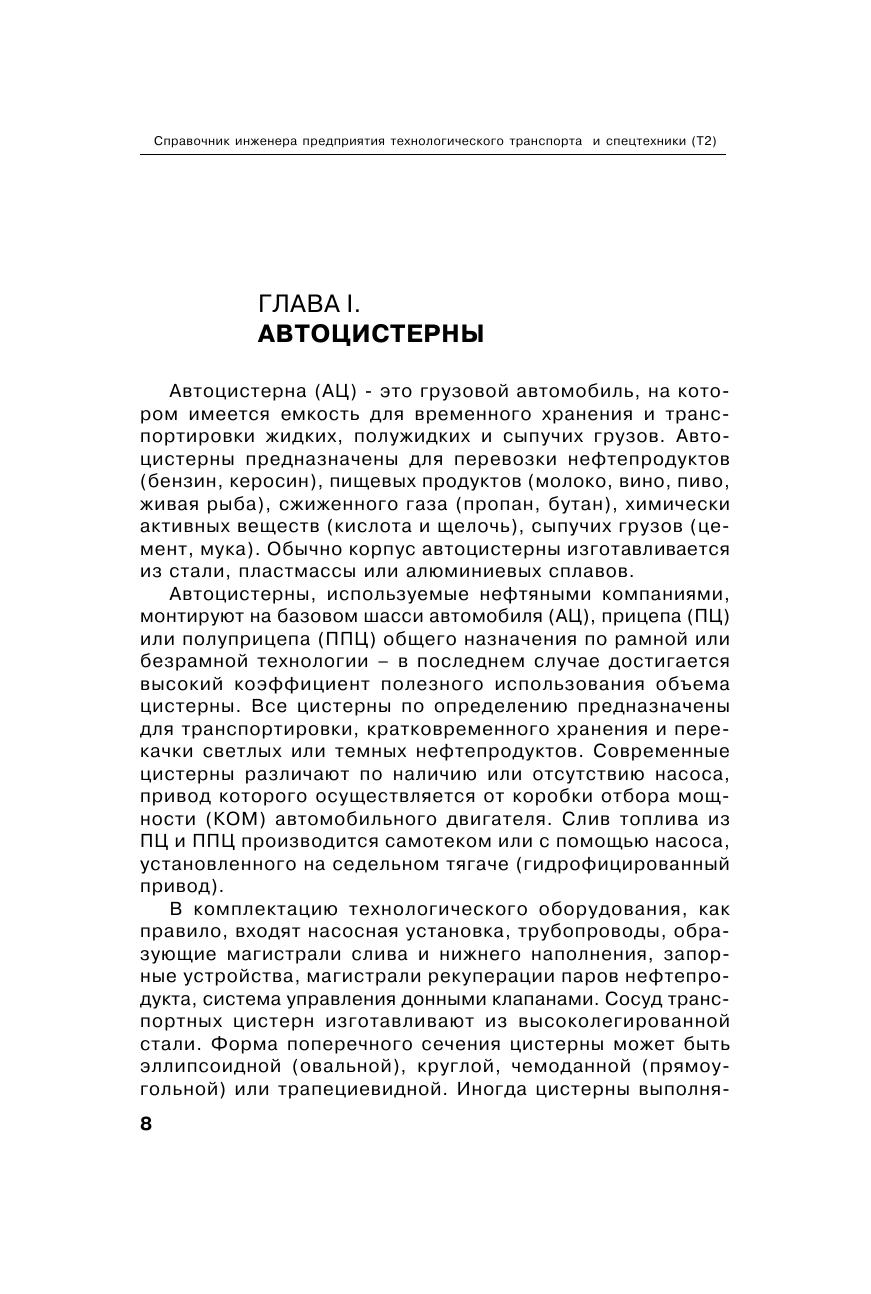 Справочник инженера предприятия технологического транспорта и спецтехники (Т2)

ГЛАВА I.
АВТОЦИСТЕРНЫ

Автоцистерна (АЦ) - это грузовой автомобиль, на котором имеется емкость для временного хранения и транспортировки жидких, полужидких и сыпучих грузов. Автоцистерны предназначены для перевозки нефтепродуктов (бензин, керосин), пищевых продуктов (молоко, вино, пиво, живая рыба), сжиженного газа (пропан, бутан), химически активных веществ (кислота и щелочь), сыпучих грузов (цемент, мука). Обычно корпус автоцистерны изготавливается из стали, пластмассы или алюминиевых сплавов.

Автоцистерны, используемые нефтяными компаниями, монтируют на базовом шасси автомобиля (АЦ), прицепа (ПЦ) или полуприцепа (ППЦ) общего назначения по рамной или безрамной технологии – в последнем случае достигается высокий коэффициент полезного использования объема цистерны. Все цистерны по определению предназначены для транспортировки, кратковременного хранения и перекачки светлых или темных нефтепродуктов. Современные цистерны различают по наличию или отсутствию насоса, привод которого осуществляется от коробки отбора мощности (КОМ) автомобильного двигателя. Слив топлива из ПЦ и ППЦ производится самотеком или с помощью насоса, установленного на седельном тягаче (гидрофицированный привод).

В комплектацию технологического оборудования, как правило, входят насосная установка, трубопроводы, образующие магистрали слива и нижнего наполнения, запорные устройства, магистрали рекуперации паров нефтепродукта, система управления донными клапанами. Сосуд транспортных цистерн изготавливают из высоколегированной стали. Форма поперечного сечения цистерны может быть эллипсоидной (овальной), круглой, чемоданной (прямоугольной) или трапециевидной. Иногда цистерны выполня-

8